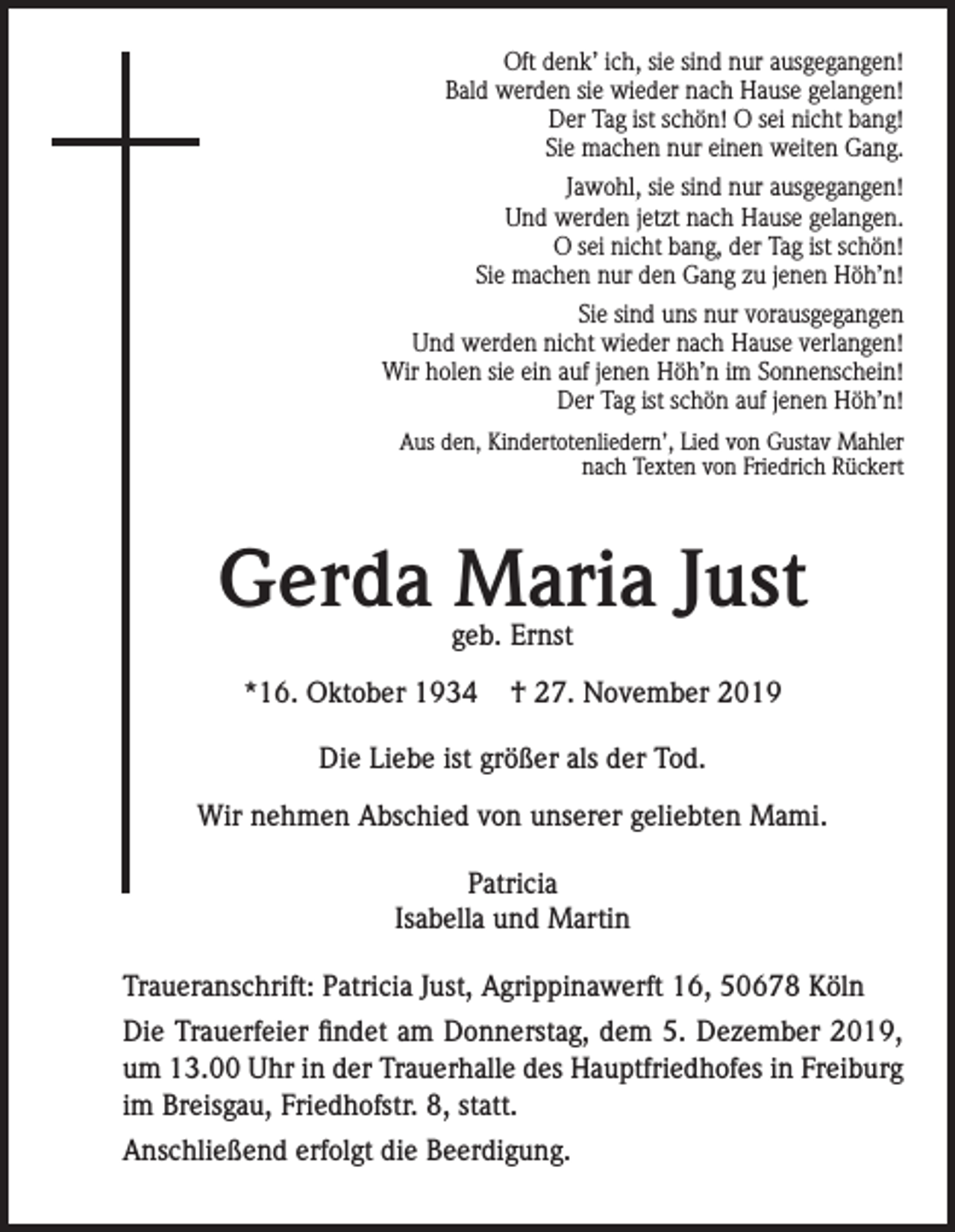 Oft denk' ich, sie sind nur ausgegangen!
Bald werden sie wieder nach Hause gelangen!
Der Tag ist schön! O sei nicht bang!
Sie machen nur einen weiten Gang.

Jawohl, sie sind nur ausgegangen!
Und werden jetzt nach Hause gelangen.
O sei nicht bang, der Tag ist schön!
Sie machen nur den Gang zu jenen Höh'n!

Sie sind uns nur vorausgegangen
Und werden nicht wieder nach Hause verlangen!
Wir holen sie ein auf jenen Höh'n im Sonnenschein!
Der Tag ist schön auf jenen Höh'n!

Aus den, Kindertotenliedern', Lied von Gustav Mahler
nach Texten von Friedrich Rückert

Gerda Maria Just
geb. Ernst

*16. Oktober 1934 † 27. November 2019

Die Liebe ist größer als der Tod.

Wir nehmen Abschied von unserer geliebten Mami.

Patricia
Isabella und Martin

Traueranschrift: Patricia Just, Agrippinawerft 16, 50678 Köln

Die Trauerfeier findet am Donnerstag, dem 5. Dezember 2019, um 13.00 Uhr in der Trauerhalle des Hauptfriedhofes in Freiburg im Breisgau, Friedhofstr. 8, statt.

Anschließend erfolgt die Beerdigung.